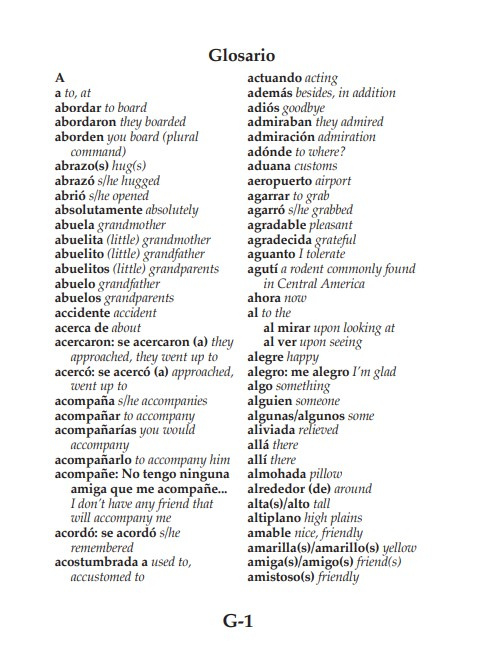 Glosario

A
a to, at
abordar to board
abordaron they boarded
aborden you board (plural command)
abrazo(s) hug(s)
abrazó s/he hugged
abrió s/he opened
absolutamente absolutely
abuela grandmother
abuelita (little) grandmother
abuelito (little) grandfather
abuelitos (little) grandparents
abuelo grandfather
abuelos grandparents
accidente accident
acerca de about
acercaron: se acercaron (a) they approached, they went up to
acercó: se acercó (a) approached, went up to
acompaña s/he accompanies
acompañar to accompany
acompañarías you would accompany
acompañarlo to accompany him
acompañe: No tengo ninguna amiga que me acompañe... I don't have any friend that will accompany me
acordó: se acordó s/he remembered
acostumbrada a used to, accustomed to

actuando acting
además besides, in addition
adiós goodbye
admiraban they admired
admiración admiration
adónde to where?
aduana customs
aeropuerto airport
agarrar to grab
agarró s/he grabbed
agradable pleasant
agradecida grateful
aguanto I tolerate
agutí a rodent commonly found in Central America
ahora now
al to the
al mirar upon looking at
al ver upon seeing
alegre happy
alegro: me alegro I'm glad
algo something
alguien someone
algunas/algunos some
aliviada relieved
allá there
allí there
almohada pillow
alrededor (de) around
alta(s)/alto tall
altiplano high plains
amable nice, friendly
amarilla(s)/amarillo(s) yellow
amiga(s)/amigo(s) friend(s)
amistoso(s) friendly

G-1